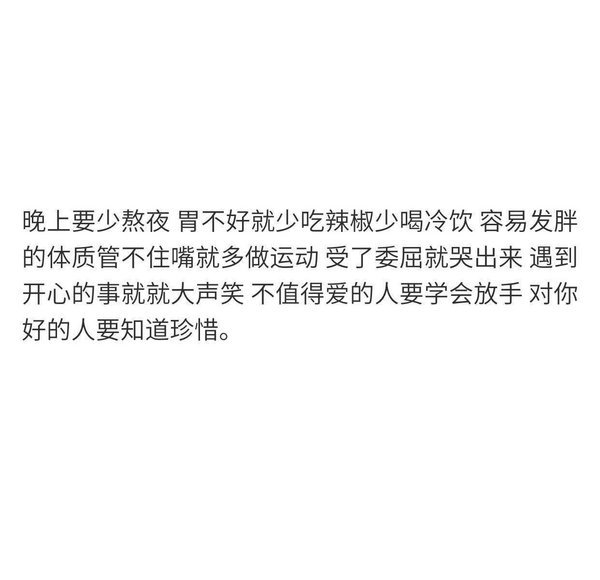 晚上要少熬夜 胃不好就少吃辣椒少喝冷饮 容易发胖的体质管不住嘴就多做运动 受了委屈就哭出来 遇到开心的事就就大声笑 不值得爱的人要学会放手 对你好的人要知道珍惜。